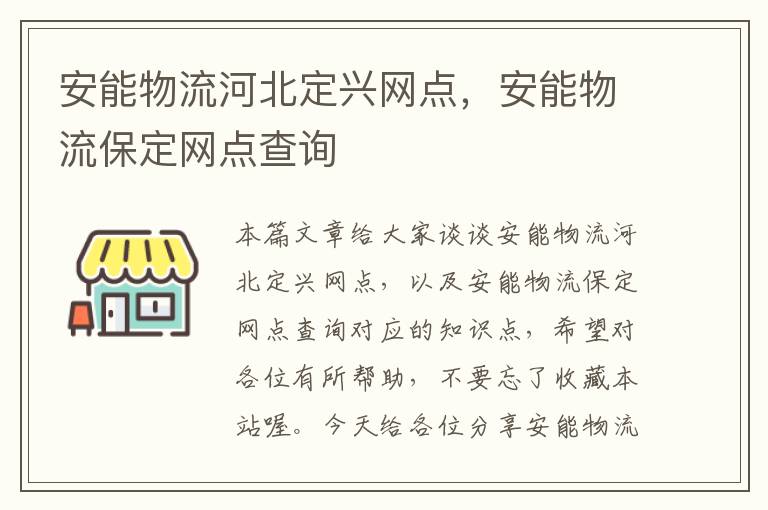 安能物流河北定兴网点，安能物流保定网点查询

本篇文章给大家谈谈安能物流河北定兴网点，以及安能物流保定网点查询对应的知识点，希望对各位有所帮助，不要忘了收藏本站喔。今天给各位分享安能物流